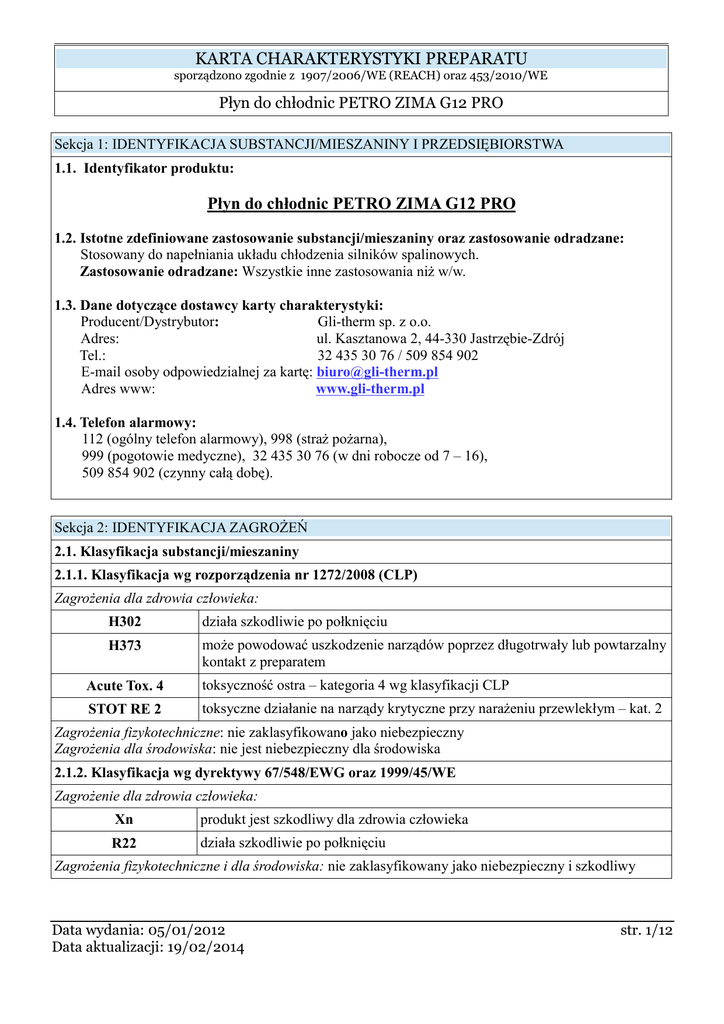 KARTA CHARAKTERYSTYKI PREPARATU
sporządzono zgodnie z 1907/2006/WE (REACH) oraz 453/2010/WE

Płyn do chłodnic PETRO ZIMA G12 PRO

Sekcja 1: IDENTYFIKACJA SUBSTANCJI/MIESZANINY I PRZEDSIĘBIORSTWA

1.1. Identyfikator produktu:

Płyn do chłodnic PETRO ZIMA G12 PRO

1.2. Istotne zdefiniowane zastosowanie substancji/mieszaniny oraz zastosowanie odradzane:
Stosowany do napełniania układu chłodzenia silników spalinowych.
Zastosowanie odradzane: Wszystkie inne zastosowania niż w/w.

1.3. Dane dotyczące dostawcy karty charakterystyki:
Producent/Dystrybutor: Gli-therm sp. z o.o.
Adres: ul. Kasztanowa 2, 44-330 Jastrzębie-Zdrój
Tel.: 32 435 30 76 / 509 854 902
E-mail osoby odpowiedzialnej za kartę: biuro@gli-therm.pl
Adres www: www.gli-therm.pl

1.4. Telefon alarmowy:
112 (ogólny telefon alarmowy), 998 (straż pożarna),
999 (pogotowie medyczne), 32 435 30 76 (w dni robocze od 7 – 16),
509 854 902 (czynny całą dobę).

Sekcja 2: IDENTYFIKACJA ZAGROŻEŃ

2.1. Klasyfikacja substancji/mieszaniny

2.1.1. Klasyfikacja wg rozporządzenia nr 1272/2008 (CLP)

Zagrożenia dla zdrowia człowieka:

| H302 | działa szkodliwie po połknięciu |
|---|---|
| H373 | może powodować uszkodzenie narządów poprzez długotrwały lub powtarzalny kontakt z preparatem |
| Acute Tox. 4 | toksyczność ostra – kategoria 4 wg klasyfikacji CLP |
| STOT RE 2 | toksyczne działanie na narządy krytyczne przy narażeniu przewlekłym – kat. 2 |

Zagrożenia fizykotechniczne: nie zaklasyfikowano jako niebezpieczny
Zagrożenia dla środowiska: nie jest niebezpieczny dla środowiska

2.1.2. Klasyfikacja wg dyrektywy 67/548/EWG oraz 1999/45/WE

Zagrożenie dla zdrowia człowieka:

| Xn | produkt jest szkodliwy dla zdrowia człowieka |
|---|---|
| R22 | działa szkodliwie po połknięciu |

Zagrożenia fizykotechniczne i dla środowiska: nie zaklasyfikowany jako niebezpieczny i szkodliwy

Data wydania: 05/01/2012
Data aktualizacji: 19/02/2014
str. 1/12